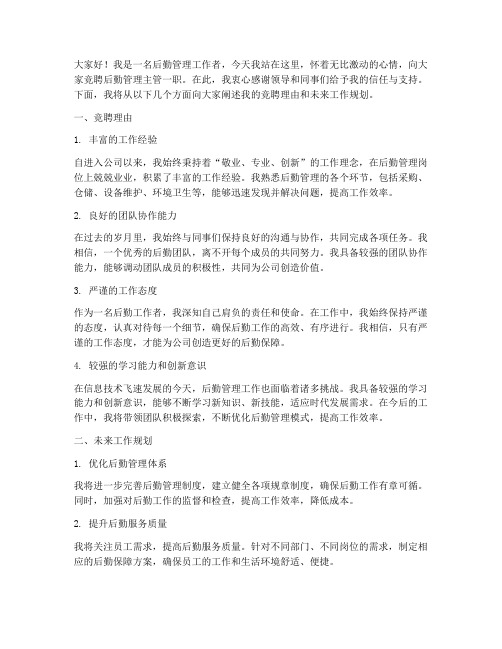 大家好！我是一名后勤管理工作者，今天我站在这里，怀着无比激动的心情，向大家竞聘后勤管理主管一职。在此，我衷心感谢领导和同事们给予我的信任与支持。下面，我将从以下几个方面向大家阐述我的竞聘理由和未来工作规划。

一、竞聘理由

1. 丰富的工作经验

自进入公司以来，我始终秉持着“敬业、专业、创新”的工作理念，在后勤管理岗位上兢兢业业，积累了丰富的工作经验。我熟悉后勤管理的各个环节，包括采购、仓储、设备维护、环境卫生等，能够迅速发现并解决问题，提高工作效率。

2. 良好的团队协作能力

在过去的岁月里，我始终与同事们保持良好的沟通与协作，共同完成各项任务。我相信，一个优秀的后勤团队，离不开每个成员的共同努力。我具备较强的团队协作能力，能够调动团队成员的积极性，共同为公司创造价值。

3. 严谨的工作态度

作为一名后勤工作者，我深知自己肩负的责任和使命。在工作中，我始终保持严谨的态度，认真对待每一个细节，确保后勤工作的高效、有序进行。我相信，只有严谨的工作态度，才能为公司创造更好的后勤保障。

4. 较强的学习能力和创新意识

在信息技术飞速发展的今天，后勤管理工作也面临着诸多挑战。我具备较强的学习能力和创新意识，能够不断学习新知识、新技能，适应时代发展需求。在今后的工作中，我将带领团队积极探索，不断优化后勤管理模式，提高工作效率。

二、未来工作规划

1. 优化后勤管理体系

我将进一步完善后勤管理制度，建立健全各项规章制度，确保后勤工作有章可循。同时，加强对后勤工作的监督和检查，提高工作效率，降低成本。

2. 提升后勤服务质量

我将关注员工需求，提高后勤服务质量。针对不同部门、不同岗位的需求，制定相应的后勤保障方案，确保员工的工作和生活环境舒适、便捷。